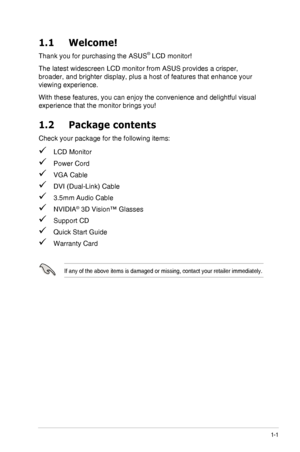 1.1 Welcome!

Thank you for purchasing the ASUS® LCD monitor!

The latest widescreen LCD monitor from ASUS provides a crisper, broader, and brighter display, plus a host of features that enhance your viewing experience.

With these features, you can enjoy the convenience and delightful visual experience that the monitor brings you!

1.2 Package contents

Check your package for the following items:

✓ LCD Monitor
✓ Power Cord
✓ VGA Cable
✓ DVI (Dual-Link) Cable
✓ 3.5mm Audio Cable
✓ NVIDIA® 3D Vision™ Glasses
✓ Support CD
✓ Quick Start Guide
✓ Warranty Card

If any of the above items is damaged or missing, contact your retailer immediately.

1-1